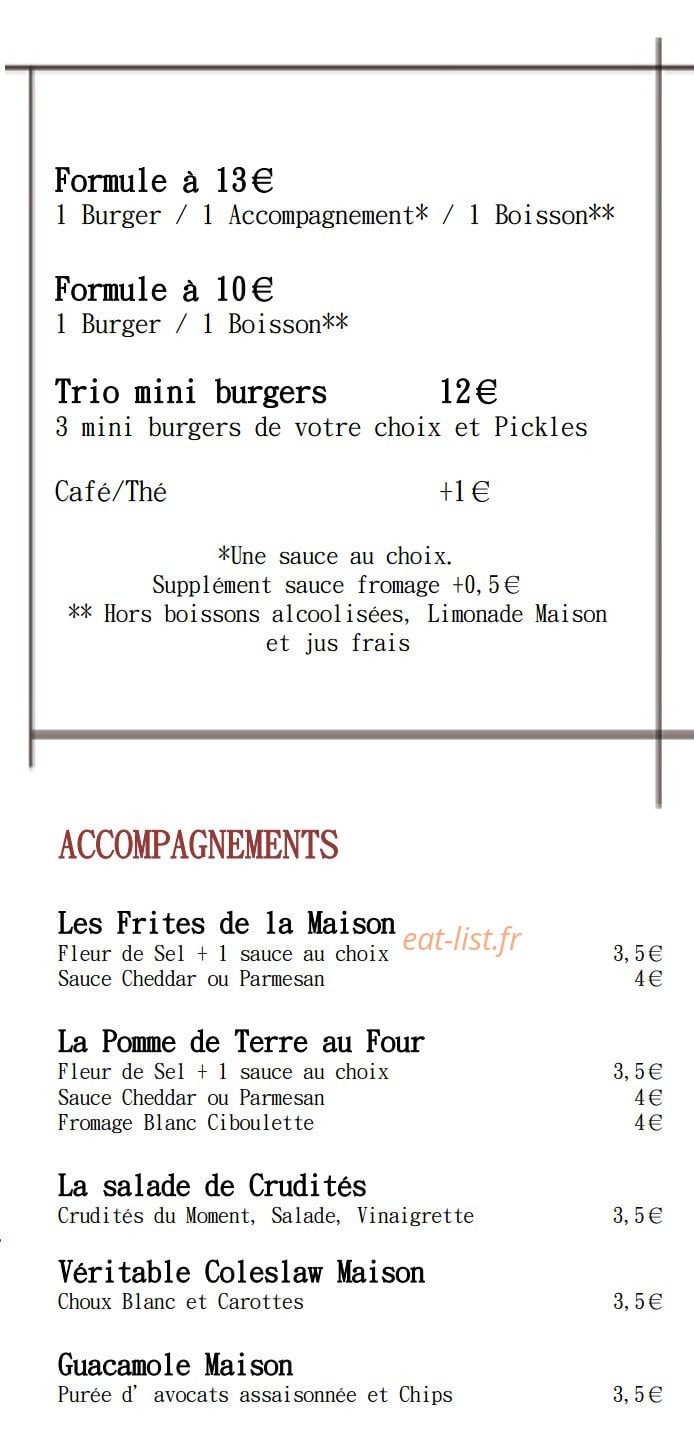 Formule à 13€
1 Burger / 1 Accompagnement* / 1 Boisson**

Formule à 10€
1 Burger / 1 Boisson**

Trio mini burgers 12€
3 mini burgers de votre choix et Pickles

Café/Thé +1€

*Une sauce au choix.
Supplément sauce fromage +0,5€
** Hors boissons alcoolisées, Limonade Maison et jus frais

ACCOMPAGNEMENTS

Les Frites de la Maison
eat-list.fr
Fleur de Sel + 1 sauce au choix 3,5€
Sauce Cheddar ou Parmesan 4€

La Pomme de Terre au Four
Fleur de Sel + 1 sauce au choix 3,5€
Sauce Cheddar ou Parmesan 4€
Fromage Blanc Ciboulette 4€

La salade de Crudités
Crudités du Moment, Salade, Vinaigrette 3,5€

Véritable Coleslaw Maison
Choux Blanc et Carottes 3,5€

Guacamole Maison
Purée d' avocats assaisonnée et Chips 3,5€